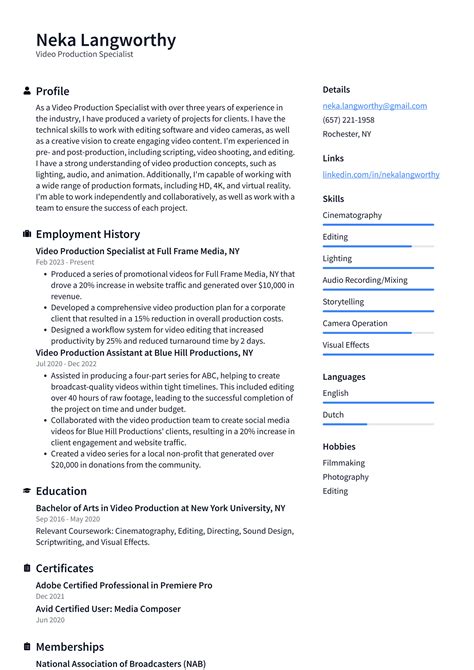 Neka Langworthy
Video Production Specialist

Profile

As a Video Production Specialist with over three years of experience in the industry, I have produced a variety of projects for clients. I have the technical skills to work with editing software and video cameras, as well as a creative vision to create engaging video content. I'm experienced in pre- and post-production, including scripting, video shooting, and editing. I have a strong understanding of video production concepts, such as lighting, audio, and animation. Additionally, I'm capable of working with a wide range of production formats, including HD, 4K, and virtual reality. I'm able to work independently and collaboratively, as well as work with a team to ensure the success of each project.

Employment History

Video Production Specialist at Full Frame Media, NY
Feb 2023 - Present

• Produced a series of promotional videos for Full Frame Media, NY that drove a 20% increase in website traffic and generated over $10,000 in revenue.
• Developed a comprehensive video production plan for a corporate client that resulted in a 15% reduction in overall production costs.
• Designed a workflow system for video editing that increased productivity by 25% and reduced turnaround time by 2 days.

Video Production Assistant at Blue Hill Productions, NY
Jul 2020 - Dec 2022

• Assisted in producing a four-part series for ABC, helping to create broadcast-quality videos within tight timelines. This included editing over 40 hours of raw footage, leading to the successful completion of the project on time and under budget.
• Collaborated with the video production team to create social media videos for Blue Hill Productions' clients, resulting in a 20% increase in client engagement and website traffic.
• Created a video series for a local non-profit that generated over $20,000 in donations from the community.

Education

Bachelor of Arts in Video Production at New York University, NY
Sep 2016 - May 2020

Relevant Coursework: Cinematography, Editing, Directing, Sound Design, Scriptwriting, and Visual Effects.

Certificates

Adobe Certified Professional in Premiere Pro
Dec 2021

Avid Certified User: Media Composer
Jun 2020

Memberships

National Association of Broadcasters (NAB)

Details

neka.langworthy@gmail.com
(657) 221-1958
Rochester, NY

Links

linkedin.com/in/nekalangworthy

Skills

Cinematography
Editing
Lighting
Audio Recording/Mixing
Storytelling
Camera Operation
Visual Effects

Languages

English
Dutch

Hobbies

Filmmaking
Photography
Editing